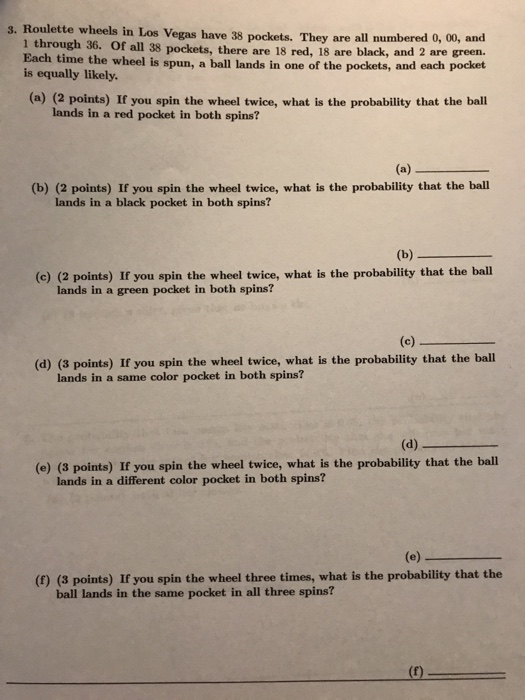 3. Roulette wheels in Los Vegas have 38 pockets. They are all numbered 0, 00, and 1 through 36. Of all 38 pockets, there are 18 red, 18 are black, and 2 are green. Each time the wheel is spun, a ball lands in one of the pockets, and each pocket is equally likely.

(a) (2 points) If you spin the wheel twice, what is the probability that the ball lands in a red pocket in both spins?

(a) ________

(b) (2 points) If you spin the wheel twice, what is the probability that the ball lands in a black pocket in both spins?

(b) ________

(c) (2 points) If you spin the wheel twice, what is the probability that the ball lands in a green pocket in both spins?

(c) ________

(d) (3 points) If you spin the wheel twice, what is the probability that the ball lands in a same color pocket in both spins?

(d) ________

(e) (3 points) If you spin the wheel twice, what is the probability that the ball lands in a different color pocket in both spins?

(e) ________

(f) (3 points) If you spin the wheel three times, what is the probability that the ball lands in the same pocket in all three spins?

(f) ________